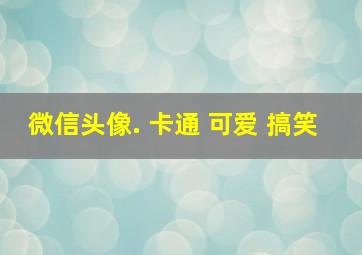 微信头像. 卡通 可爱 搞笑